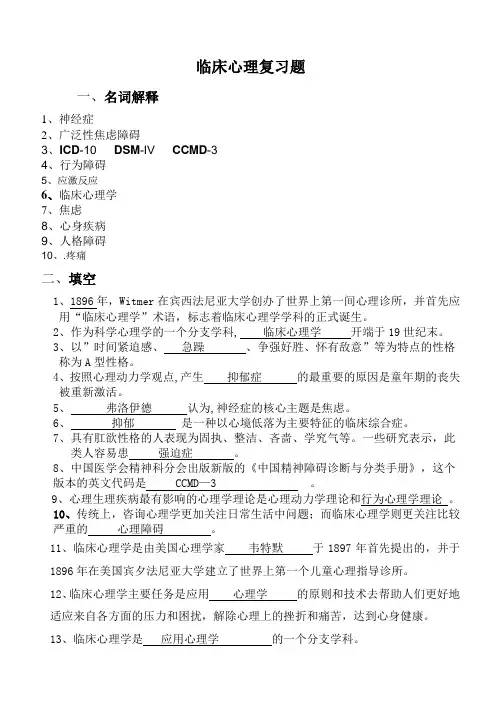 临床心理复习题

一、名词解释

1、神经症
2、广泛性焦虑障碍
3、ICD-10　DSM-IV　CCMD-3
4、行为障碍
5、应激反应
6、临床心理学
7、焦虑
8、心身疾病
9、人格障碍
10、.疼痛

二、填空

1、1896年，Witmer在宾西法尼亚大学创办了世界上第一间心理诊所，并首先应用“临床心理学”术语，标志着临床心理学学科的正式诞生。
2、作为科学心理学的一个分支学科，临床心理学开端于19世纪末。
3、以”时间紧迫感、急躁、争强好胜、怀有敌意”等为特点的性格称为A型性格。
4、按照心理动力学观点，产生抑郁症的最重要的原因是童年期的丧失被重新激活。
5、弗洛伊德认为，神经症的核心主题是焦虑。
6、抑郁是一种以心境低落为主要特征的临床综合症。
7、具有肛欲性格的人表现为固执、整洁、吝啬、学究气等。一些研究表示，此类人容易患强迫症。
8、中国医学会精神科分会出版新版的《中国精神障碍诊断与分类手册》，这个版本的英文代码是CCMD—3。
9、心理生理疾病最有影响的心理学理论是心理动力学理论和行为心理学理论。
10、传统上，咨询心理学更加关注日常生活中问题；而临床心理学则更关注比较严重的心理障碍。
11、临床心理学是由美国心理学家韦特默于1897年首先提出的，并于1896年在美国宾夕法尼亚大学建立了世界上第一个儿童心理指导诊所。
12、临床心理学主要任务是应用心理学的原则和技术去帮助人们更好地适应来自各方面的压力和困扰，解除心理上的挫折和痛苦，达到心身健康。
13、临床心理学是应用心理学的一个分支学科。